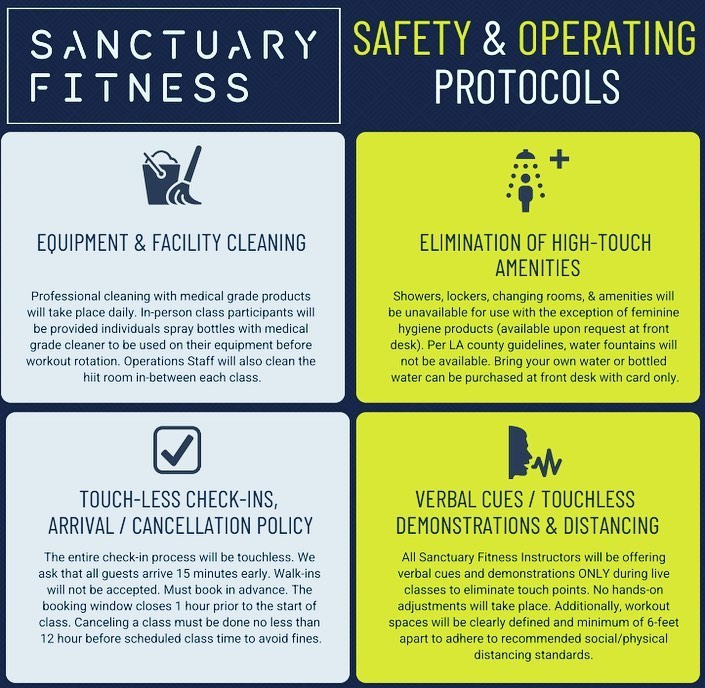 SANCTUARY FITNESS

SAFETY & OPERATING PROTOCOLS

EQUIPMENT & FACILITY CLEANING

Professional cleaning with medical grade products will take place daily. In-person class participants will be provided individuals spray bottles with medical grade cleaner to be used on their equipment before workout rotation. Operations Staff will also clean the hiit room in-between each class.

ELIMINATION OF HIGH-TOUCH AMENITIES

Showers, lockers, changing rooms, & amenities will be unavailable for use with the exception of feminine hygiene products (available upon request at front desk). Per LA county guidelines, water fountains will not be available. Bring your own water or bottled water can be purchased at front desk with card only.

TOUCH-LESS CHECK-INS, ARRIVAL / CANCELLATION POLICY

The entire check-in process will be touchless. We ask that all guests arrive 15 minutes early. Walk-ins will not be accepted. Must book in advance. The booking window closes 1 hour prior to the start of class. Canceling a class must be done no less than 12 hour before scheduled class time to avoid fines.

VERBAL CUES / TOUCHLESS DEMONSTRATIONS & DISTANCING

All Sanctuary Fitness Instructors will be offering verbal cues and demonstrations ONLY during live classes to eliminate touch points. No hands-on adjustments will take place. Additionally, workout spaces will be clearly defined and minimum of 6-feet apart to adhere to recommended social/physical distancing standards.